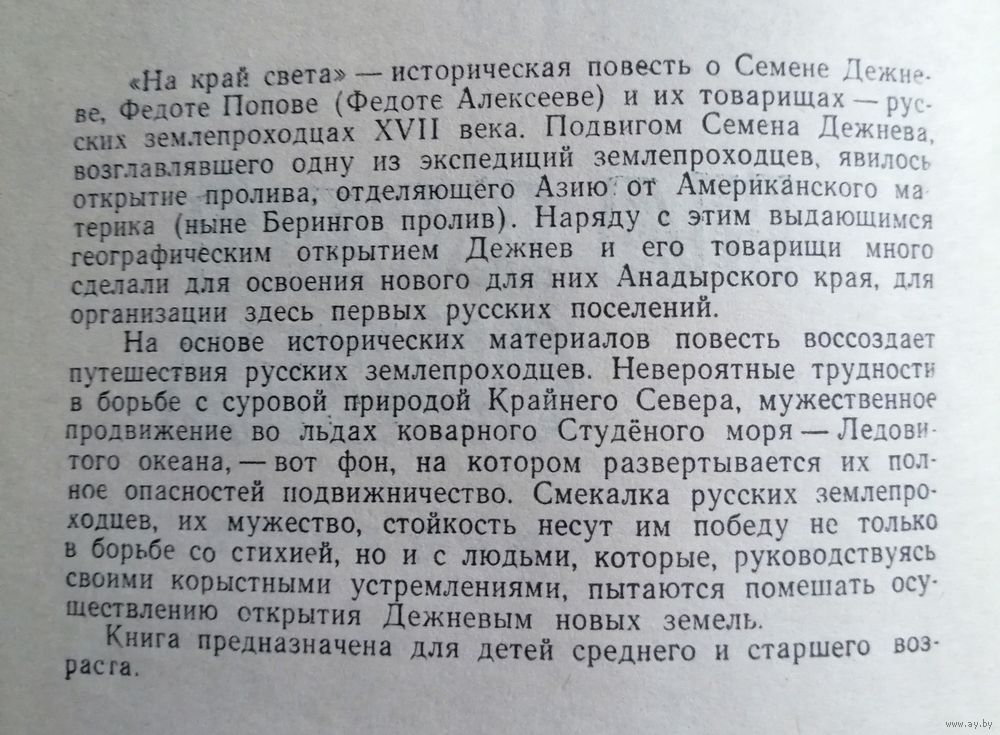 «На край света» — историческая повесть о Семене Дежневе, Федоте Попове (Федоте Алексееве) и их товарищах — русских землепроходцах XVII века. Подвигом Семена Дежнева, возглавлявшего одну из экспедиций землепроходцев, явилось открытие пролива, отделяющего Азию от Американского материка (ныне Берингов пролив). Наряду с этим выдающимся географическим открытием Дежнев и его товарищи много сделали для освоения нового для них Анадырского края, для организации здесь первых русских поселений.

На основе исторических материалов повесть воссоздает путешествия русских землепроходцев. Невероятные трудности в борьбе с суровой природой Крайнего Севера, мужественное продвижение во льдах коварного Студёного моря — Ледовитого океана, — вот фон, на котором развертывается их полное опасностей подвижничество. Смекалка русских землепроходцев, их мужество, стойкость несут им победу не только в борьбе со стихией, но и с людьми, которые, руководствуясь своими корыстными устремлениями, пытаются помешать осуществлению открытия Дежневым новых земель.

Книга предназначена для детей среднего и старшего возраста.

www.ay.by